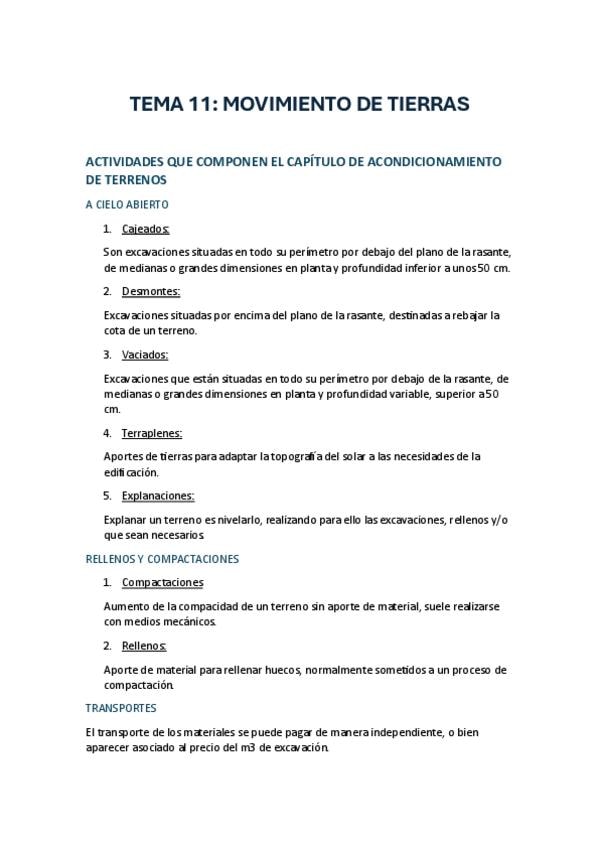 TEMA 11: MOVIMIENTO DE TIERRAS

ACTIVIDADES QUE COMPONEN EL CAPÍTULO DE ACONDICIONAMIENTO DE TERRENOS

A CIELO ABIERTO

1. Cajeados:

Son excavaciones situadas en todo su perímetro por debajo del plano de la rasante, de medianas o grandes dimensiones en planta y profundidad inferior a unos 50 cm.

2. Desmontes:

Excavaciones situadas por encima del plano de la rasante, destinadas a rebajar la cota de un terreno.

3. Vaciados:

Excavaciones que están situadas en todo su perímetro por debajo de la rasante, de medianas o grandes dimensiones en planta y profundidad variable, superior a 50 cm.

4. Terraplenes:

Aportes de tierras para adaptar la topografía del solar a las necesidades de la edificación.

5. Explanaciones:

Explanar un terreno es nivelarlo, realizando para ello las excavaciones, rellenos y/o que sean necesarios.

RELLENOS Y COMPACTACIONES

1. Compactaciones

Aumento de la compacidad de un terreno sin aporte de material, suele realizarse con medios mecánicos.

2. Rellenos:

Aporte de material para rellenar huecos, normalmente sometidos a un proceso de compactación.

TRANSPORTES

El transporte de los materiales se puede pagar de manera independiente, o bien aparecer asociado al precio del m3 de excavación.